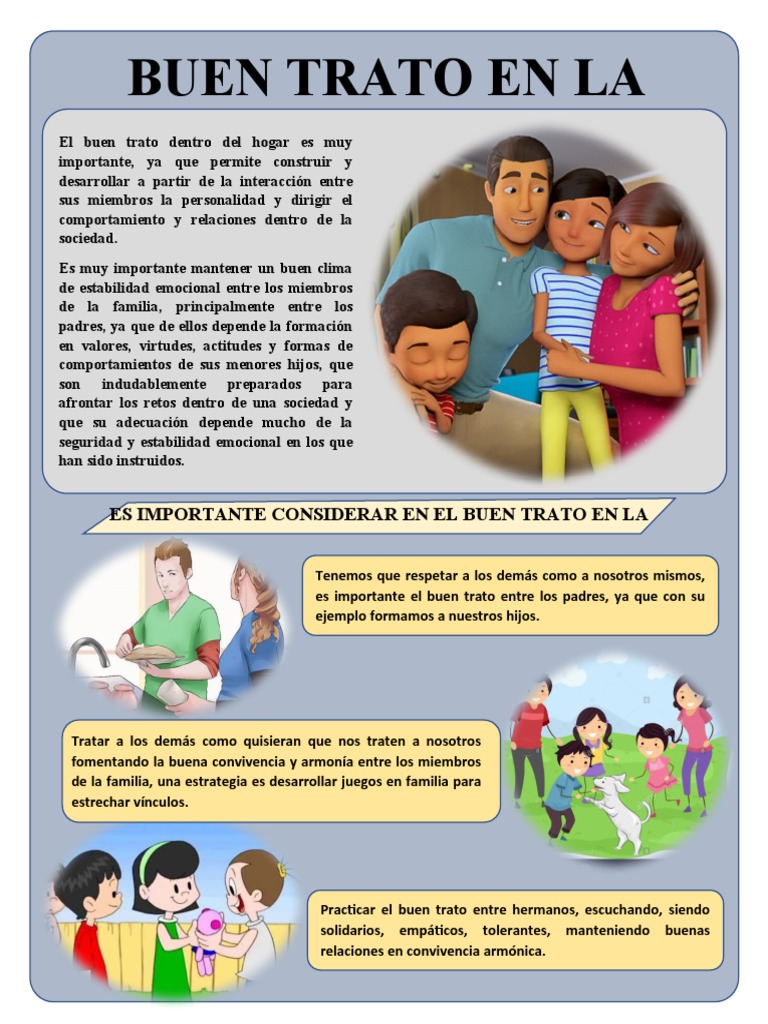 BUEN TRATO EN LA

El buen trato dentro del hogar es muy importante, ya que permite construir y desarrollar a partir de la interacción entre sus miembros la personalidad y dirigir el comportamiento y relaciones dentro de la sociedad.

Es muy importante mantener un buen clima de estabilidad emocional entre los miembros de la familia, principalmente entre los padres, ya que de ellos depende la formación en valores, virtudes, actitudes y formas de comportamientos de sus menores hijos, que son indudablemente preparados para afrontar los retos dentro de una sociedad y que su adecuación depende mucho de la seguridad y estabilidad emocional en los que han sido instruidos.

ES IMPORTANTE CONSIDERAR EN EL BUEN TRATO EN LA

Tenemos que respetar a los demás como a nosotros mismos, es importante el buen trato entre los padres, ya que con su ejemplo formamos a nuestros hijos.

Tratar a los demás como quisieran que nos traten a nosotros fomentando la buena convivencia y armonía entre los miembros de la familia, una estrategia es desarrollar juegos en familia para estrechar vínculos.

Practicar el buen trato entre hermanos, escuchando, siendo solidarios, empáticos, tolerantes, manteniendo buenas relaciones en convivencia armónica.